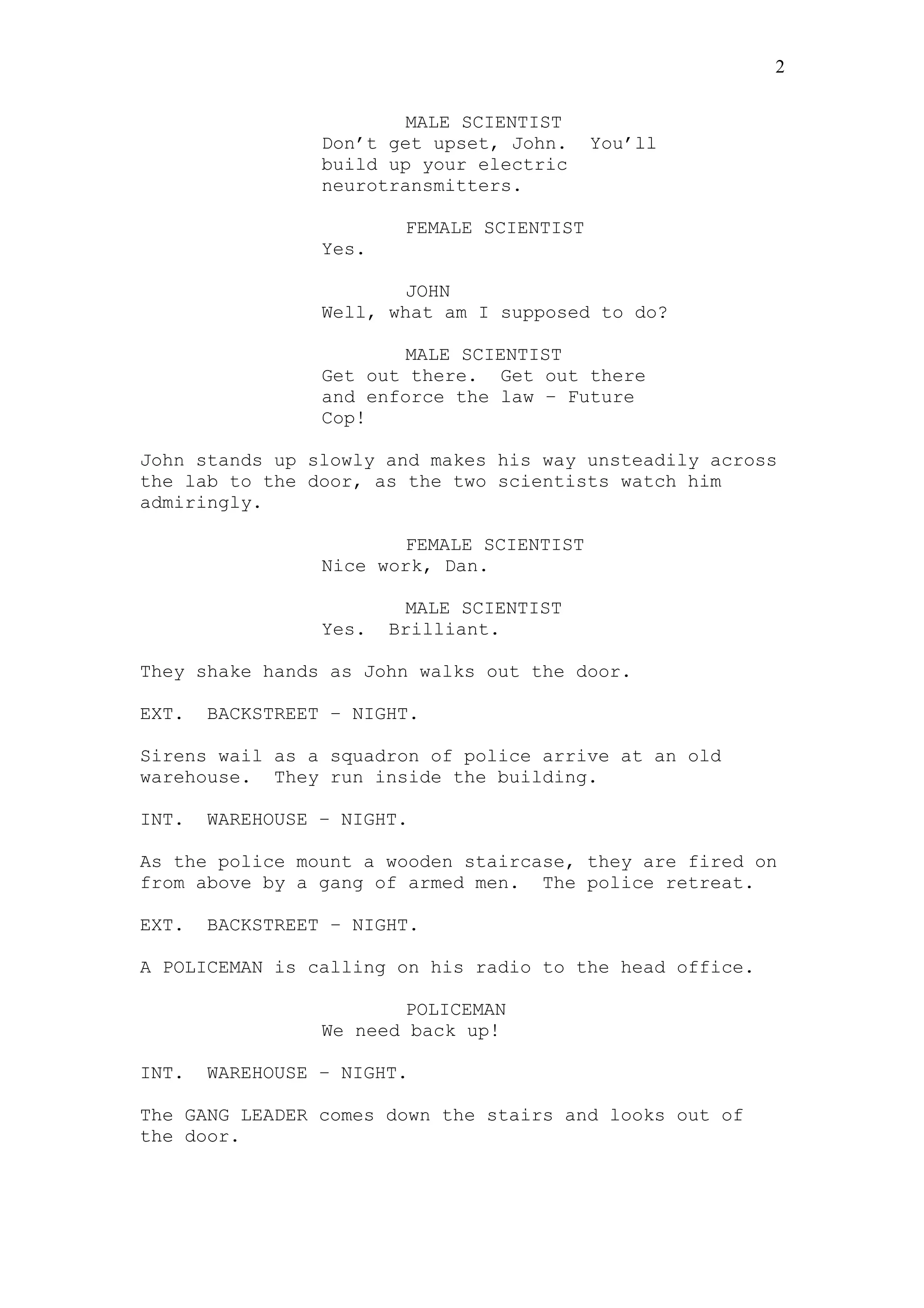 2

MALE SCIENTIST
Don’t get upset, John. You’ll build up your electric neurotransmitters.

FEMALE SCIENTIST
Yes.

JOHN
Well, what am I supposed to do?

MALE SCIENTIST
Get out there. Get out there and enforce the law – Future Cop!

John stands up slowly and makes his way unsteadily across the lab to the door, as the two scientists watch him admiringly.

FEMALE SCIENTIST
Nice work, Dan.

MALE SCIENTIST
Yes. Brilliant.

They shake hands as John walks out the door.

EXT. BACKSTREET – NIGHT.

Sirens wail as a squadron of police arrive at an old warehouse. They run inside the building.

INT. WAREHOUSE – NIGHT.

As the police mount a wooden staircase, they are fired on from above by a gang of armed men. The police retreat.

EXT. BACKSTREET – NIGHT.

A POLICEMAN is calling on his radio to the head office.

POLICEMAN
We need back up!

INT. WAREHOUSE – NIGHT.

The GANG LEADER comes down the stairs and looks out of the door.